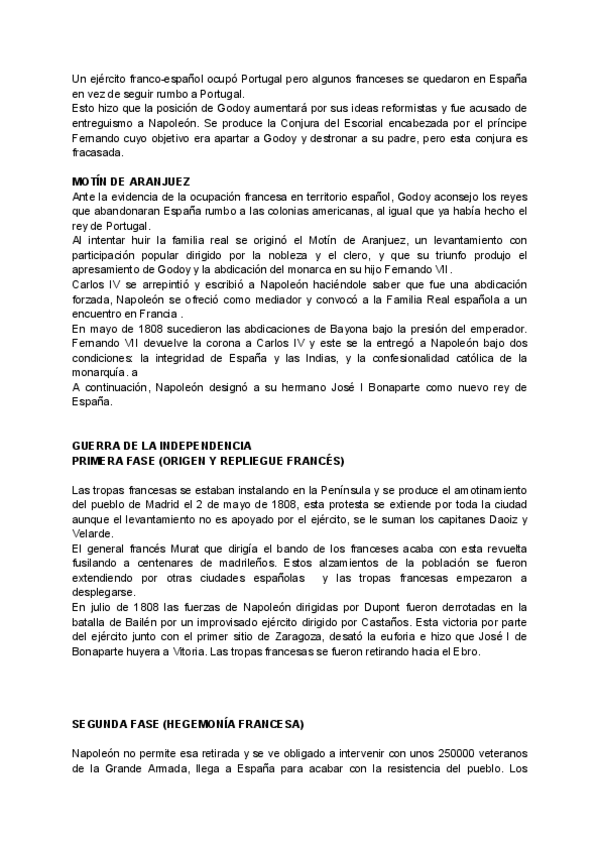 Un ejército franco-español ocupó Portugal pero algunos franceses se quedaron en España en vez de seguir rumbo a Portugal.
Esto hizo que la posición de Godoy aumentará por sus ideas reformistas y fue acusado de entreguismo a Napoleón. Se produce la Conjura del Escorial encabezada por el príncipe Fernando cuyo objetivo era apartar a Godoy y destronar a su padre, pero esta conjura es fracasada.

MOTÍN DE ARANJUEZ
Ante la evidencia de la ocupación francesa en territorio español, Godoy aconsejo los reyes que abandonaran España rumbo a las colonias americanas, al igual que ya había hecho el rey de Portugal.
Al intentar huir la familia real se originó el Motín de Aranjuez, un levantamiento con participación popular dirigido por la nobleza y el clero, y que su triunfo produjo el apresamiento de Godoy y la abdicación del monarca en su hijo Fernando VII.
Carlos IV se arrepintió y escribió a Napoleón haciéndole saber que fue una abdicación forzada, Napoleón se ofreció como mediador y convocó a la Familia Real española a un encuentro en Francia .
En mayo de 1808 sucedieron las abdicaciones de Bayona bajo la presión del emperador. Fernando VII devuelve la corona a Carlos IV y este se la entregó a Napoleón bajo dos condiciones: la integridad de España y las Indias, y la confesionalidad católica de la monarquía. a
A continuación, Napoleón designó a su hermano José I Bonaparte como nuevo rey de España.

GUERRA DE LA INDEPENDENCIA
PRIMERA FASE (ORIGEN Y REPLIEGUE FRANCÉS)

Las tropas francesas se estaban instalando en la Península y se produce el amotinamiento del pueblo de Madrid el 2 de mayo de 1808, esta protesta se extiende por toda la ciudad aunque el levantamiento no es apoyado por el ejército, se le suman los capitanes Daoiz y Velarde.
El general francés Murat que dirigía el bando de los franceses acaba con esta revuelta fusilando a centenares de madrileños. Estos alzamientos de la población se fueron extendiendo por otras ciudades españolas y las tropas francesas empezaron a desplegarse.
En julio de 1808 las fuerzas de Napoleón dirigidas por Dupont fueron derrotadas en la batalla de Bailén por un improvisado ejército dirigido por Castaños. Esta victoria por parte del ejército junto con el primer sitio de Zaragoza, desató la euforia e hizo que José I de Bonaparte huyera a Vitoria. Las tropas francesas se fueron retirando hacia el Ebro.

SEGUNDA FASE (HEGEMONÍA FRANCESA)

Napoleón no permite esa retirada y se ve obligado a intervenir con unos 250000 veteranos de la Grande Armada, llega a España para acabar con la resistencia del pueblo. Los